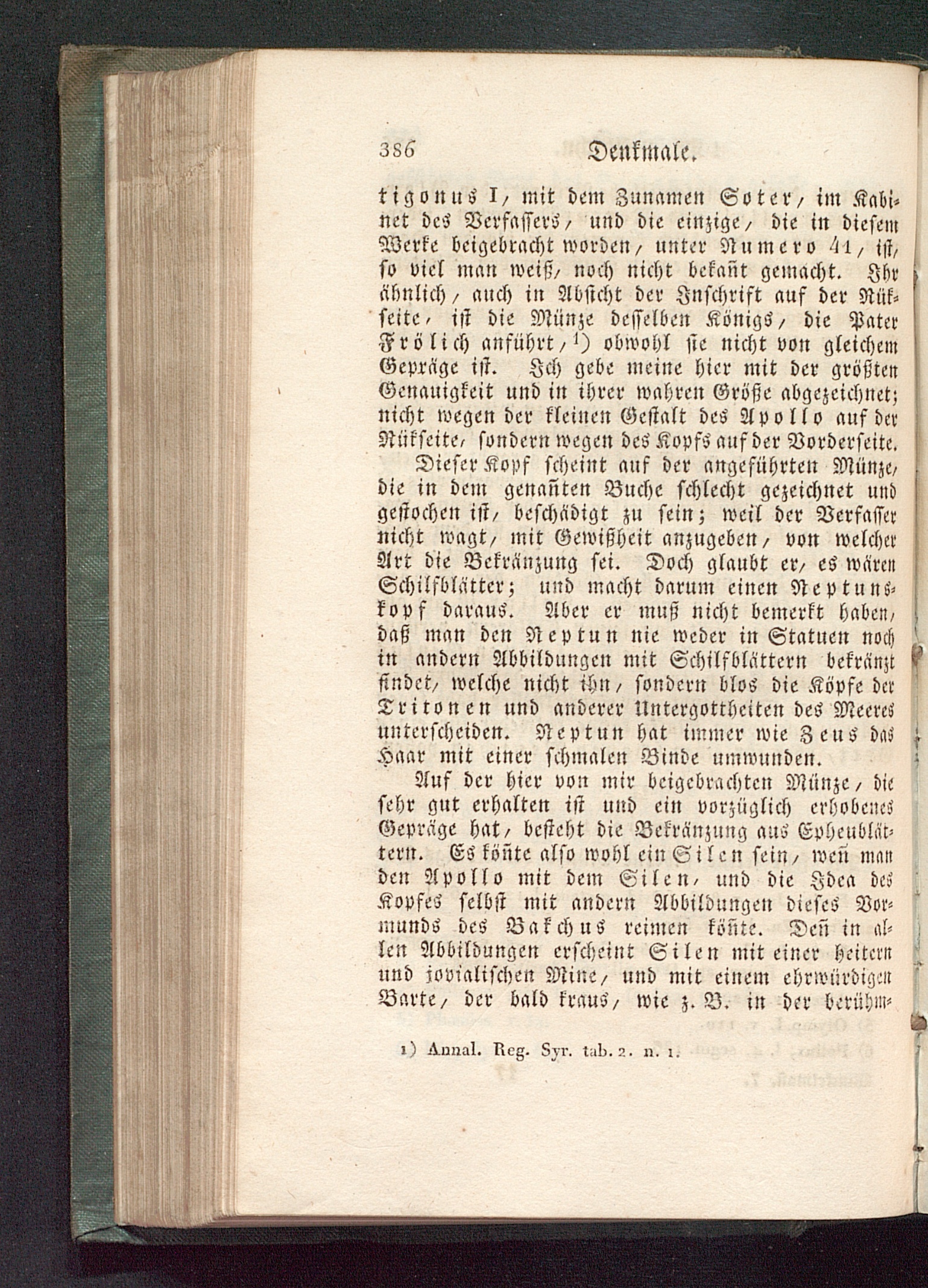 386 Denkmale.

tigonus I, mit dem Zunamen Soter, im Kabinet des Verfassers, und die einzige, die in diesem Werke beigebracht worden, unter Numero 41, ist, so viel man weiß, noch nicht bekañt gemacht. Ihr ähnlich, auch in Absicht der Inschrift auf der Rükseite, ist die Münze desselben Königs, die Pater Frölich anführt,$^{1}$) obwohl sie nicht von gleichem Gepräge ist. Ich gebe meine hier mit der größten Genauigkeit und in ihrer wahren Größe abgezeichnet; nicht wegen der kleinen Gestalt des Apollo auf der Rükseite, sondern wegen des Kopfs auf der Vorderseite.

Dieser Kopf scheint auf der angeführten Münze, die in dem genañten Buche schlecht gezeichnet und gestochen ist, beschädigt zu sein; weil der Verfasser nicht wagt, mit Gewißheit anzugeben, von welcher Art die Bekränzung sei. Doch glaubt er, es wären Schilfblätter; und macht darum einen Neptunskopf daraus. Aber er muß nicht bemerkt haben, daß man den Neptun nie weder in Statuen noch in andern Abbildungen mit Schilfblättern bekränzt findet, welche nicht ihn, sondern blos die Köpfe der Tritonen und anderer Untergottheiten des Meeres unterscheiden. Neptun hat immer wie Zeus das Haar mit einer schmalen Binde umwunden.

Auf der hier von mir beigebrachten Münze, die sehr gut erhalten ist und ein vorzüglich erhobenes Gepräge hat, besteht die Bekränzung aus Epheublättern. Es köñte also wohl ein Silen sein, weñ man den Apollo mit dem Silen, und die Idea des Kopfes selbst mit andern Abbildungen dieses Vormunds des Bakchus reimen köñte. Deñ in allen Abbildungen erscheint Silen mit einer heitern und jovialischen Mine, und mit einem ehrwürdigen Barte, der bald kraus, wie z. B. in der berühm-

1) Annal. Reg. Syr. tab. 2. n. 1.